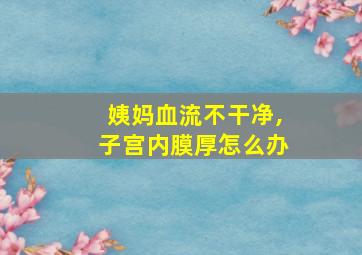 姨妈血流不干净，
子宫内膜厚怎么办